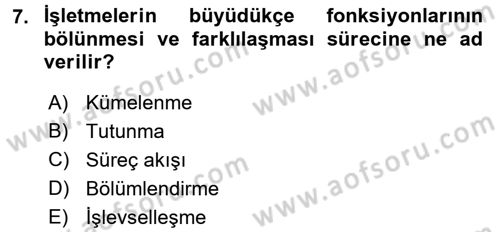 7. İşletmelerin büyüdükçe fonksiyonlarının bölünmesi ve farklılaşması sürecine ne ad verilir?

A) Kümelenme
B) Tutunma
C) Süreç akışı
D) Bölümlendirme
E) İşlevselleşme

www.aofsoru.com
www.aofsoru.com
www.aofsoru.com
www.aofsoru.com
www.aofsoru.com